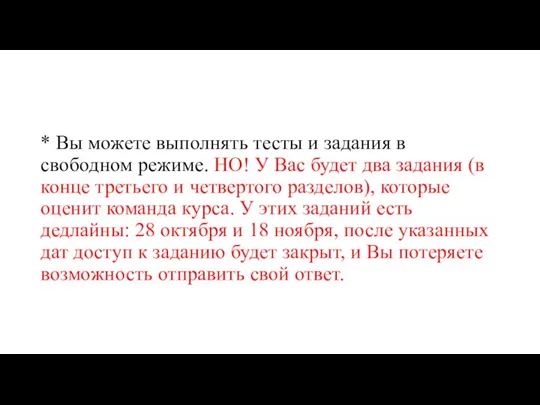 * Вы можете выполнять тесты и задания в свободном режиме. НО! У Вас будет два задания (в конце третьего и четвертого разделов), которые оценит команда курса. У этих заданий есть дедлайны: 28 октября и 18 ноября, после указанных дат доступ к заданию будет закрыт, и Вы потеряете возможность отправить свой ответ.